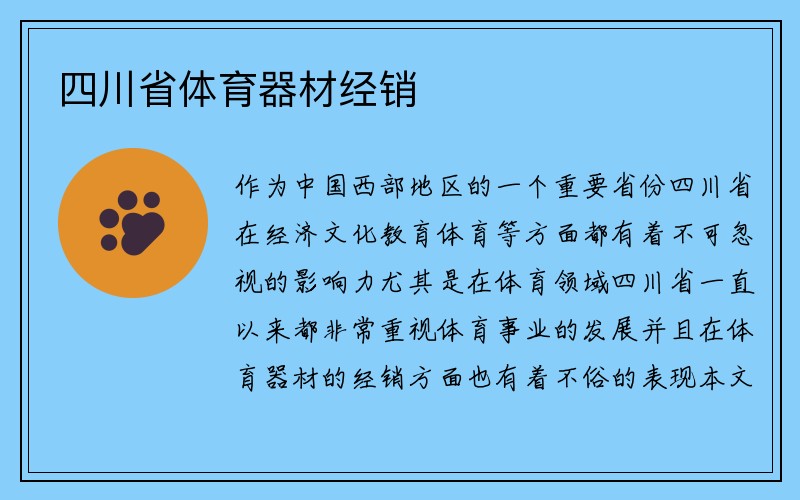 四川省体育器材经销

作为中国西部地区的一个重要省份四川省在经济文化教育体育等方面都有着不可忽视的影响力尤其是在体育领域四川省一直以来都非常重视体育事业的发展并且在体育器材的经销方面也有着不俗的表现本文